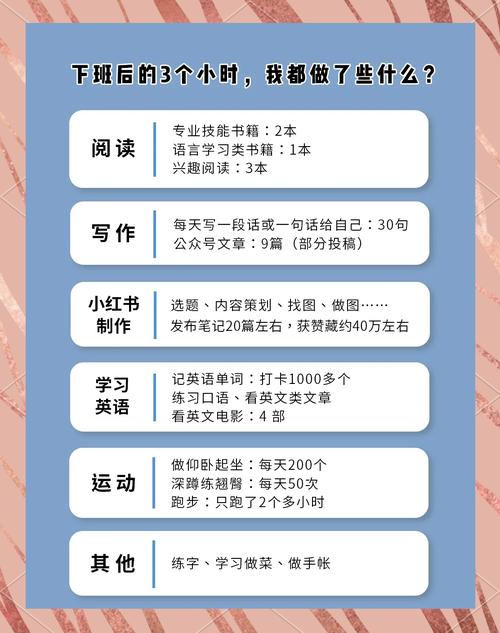 下班后的3个小时，我都做了些什么？

阅读
专业技能书籍：2本
语言学习类书籍：1本
兴趣阅读：3本

写作
每天写一段话或一句话给自己：30句
公众号文章：9篇（部分投稿）

小红书制作
选题、内容策划、找图、做图……
发布笔记20篇左右，获赞藏约40万左右

学习英语
记英语单词：打卡1000多个
练习口语、看英文类文章
看英文电影：4 部

运动
做仰卧起坐：每天200个
深蹲练翘臀：每天50次
跑步：只跑了2个多小时

其他
练字、学习做菜、做手帐